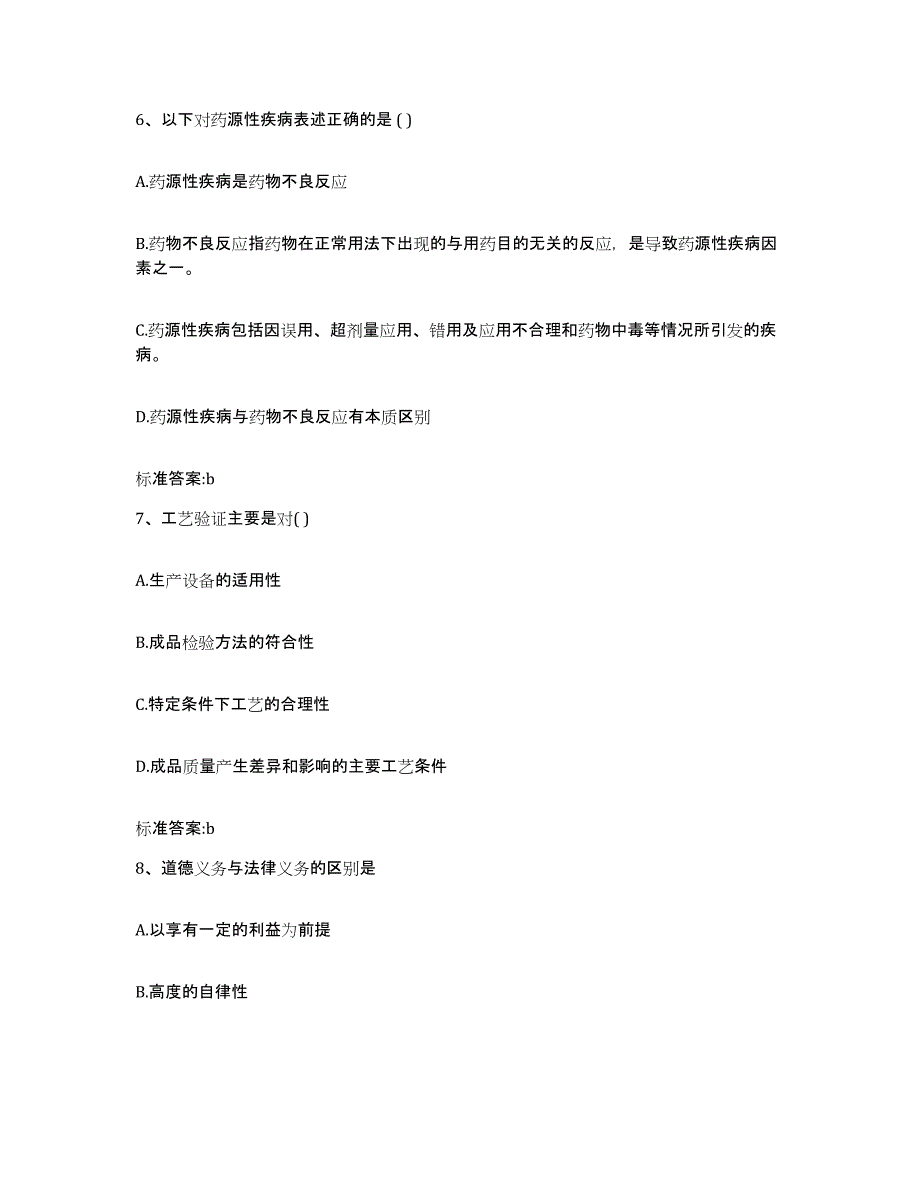 6、以下对药源性疾病表述正确的是 ( )

A.药源性疾病是药物不良反应

B.药物不良反应指药物在正常用法下出现的与用药目的无关的反应，是导致药源性疾病因素之一。

C.药源性疾病包括因误用、超剂量应用、错用及应用不合理和药物中毒等情况所引发的疾病。

D.药源性疾病与药物不良反应有本质区别

标准答案:b

7、工艺验证主要是对( )

A.生产设备的适用性

B.成品检验方法的符合性

C.特定条件下工艺的合理性

D.成品质量产生差异和影响的主要工艺条件

标准答案:b

8、道德义务与法律义务的区别是

A.以享有一定的利益为前提

B.高度的自律性